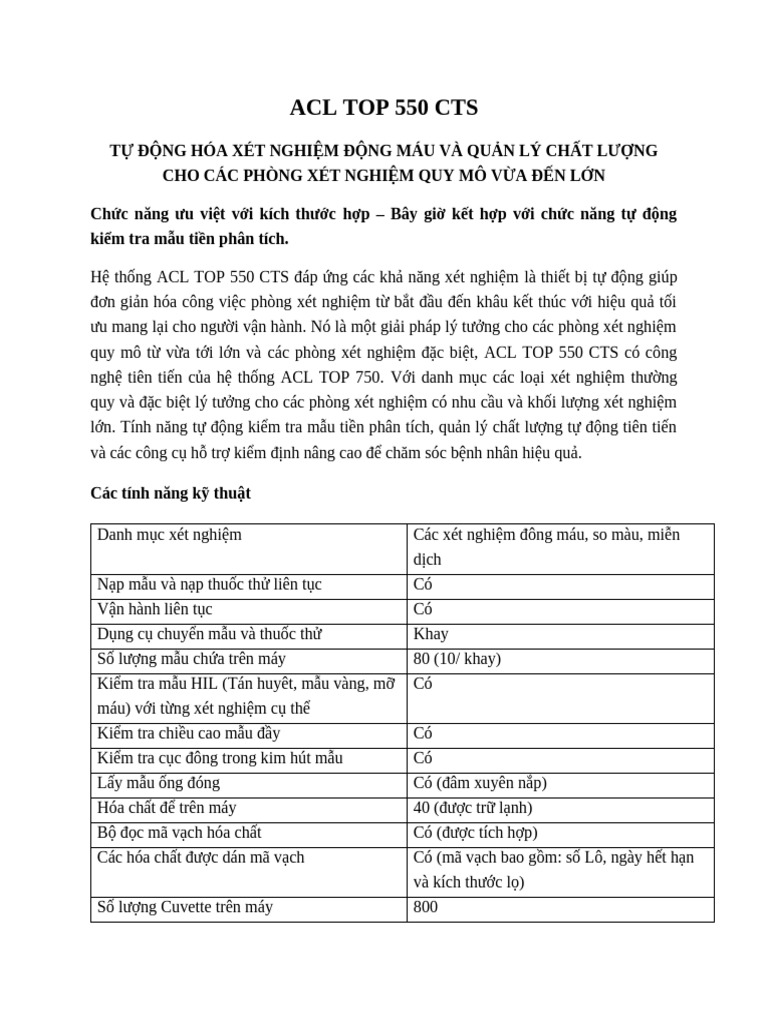 ACL TOP 550 CTS

TỰ ĐỘNG HÓA XÉT NGHIỆM ĐỘNG MÁU VÀ QUẢN LÝ CHẤT LƯỢNG CHO CÁC PHÒNG XÉT NGHIỆM QUY MÔ VỪA ĐẾN LỚN

Chức năng ưu việt với kích thước hợp – Bây giờ kết hợp với chức năng tự động kiểm tra mẫu tiền phân tích.

Hệ thống ACL TOP 550 CTS đáp ứng các khả năng xét nghiệm là thiết bị tự động giúp đơn giản hóa công việc phòng xét nghiệm từ bắt đầu đến khâu kết thúc với hiệu quả tối ưu mang lại cho người vận hành. Nó là một giải pháp lý tưởng cho các phòng xét nghiệm quy mô từ vừa tới lớn và các phòng xét nghiệm đặc biệt, ACL TOP 550 CTS có công nghệ tiên tiến của hệ thống ACL TOP 750. Với danh mục các loại xét nghiệm thường quy và đặc biệt lý tưởng cho các phòng xét nghiệm có nhu cầu và khối lượng xét nghiệm lớn. Tính năng tự động kiểm tra mẫu tiền phân tích, quản lý chất lượng tự động tiên tiến và các công cụ hỗ trợ kiểm định nâng cao để chăm sóc bệnh nhân hiệu quả.

Các tính năng kỹ thuật

| Danh mục xét nghiệm | Các xét nghiệm đông máu, so màu, miễn dịch |
|---|---|
| Nạp mẫu và nạp thuốc thử liên tục | Có |
| Vận hành liên tục | Có |
| Dụng cụ chuyển mẫu và thuốc thử | Khay |
| Số lượng mẫu chứa trên máy | 80 (10/ khay) |
| Kiểm tra mẫu HIL (Tán huyết, mẫu vàng, mỡ máu) với từng xét nghiệm cụ thể | Có |
| Kiểm tra chiều cao mẫu đầy | Có |
| Kiểm tra cục đông trong kim hút mẫu | Có |
| Lấy mẫu ống đóng | Có (đâm xuyên nắp) |
| Hóa chất để trên máy | 40 (được trữ lạnh) |
| Bộ đọc mã vạch hóa chất | Có (được tích hợp) |
| Các hóa chất được dán mã vạch | Có (mã vạch bao gồm: số Lô, ngày hết hạn và kích thước lọ) |
| Số lượng Cuvette trên máy | 800 |